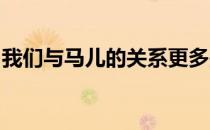 我们与马儿的关系更多